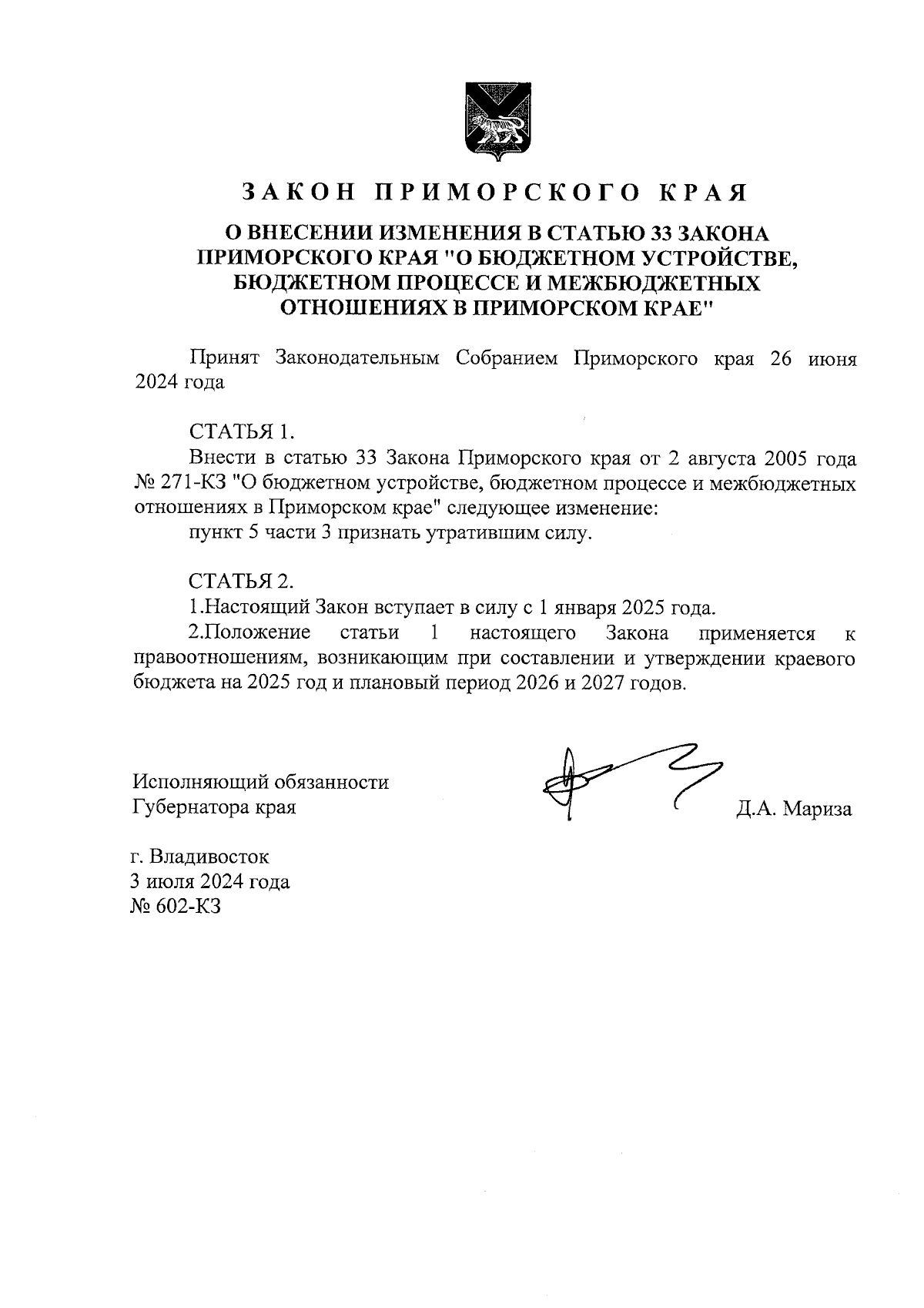 ЗАКОН ПРИМОРСКОГО КРАЯ

О ВНЕСЕНИИ ИЗМЕНЕНИЯ В СТАТЬЮ 33 ЗАКОНА ПРИМОРСКОГО КРАЯ "О БЮДЖЕТНОМ УСТРОЙСТВЕ, БЮДЖЕТНОМ ПРОЦЕССЕ И МЕЖБЮДЖЕТНЫХ ОТНОШЕНИЯХ В ПРИМОРСКОМ КРАЕ"

Принят Законодательным Собранием Приморского края 26 июня 2024 года

СТАТЬЯ 1.
Внести в статью 33 Закона Приморского края от 2 августа 2005 года № 271-КЗ "О бюджетном устройстве, бюджетном процессе и межбюджетных отношениях в Приморском крае" следующее изменение:
пункт 5 части 3 признать утратившим силу.

СТАТЬЯ 2.
1.Настоящий Закон вступает в силу с 1 января 2025 года.
2.Положение статьи 1 настоящего Закона применяется к правоотношениям, возникающим при составлении и утверждении краевого бюджета на 2025 год и плановый период 2026 и 2027 годов.

Исполняющий обязанности
Губернатора края
Д.А. Мариза

г. Владивосток
3 июля 2024 года
№ 602-КЗ